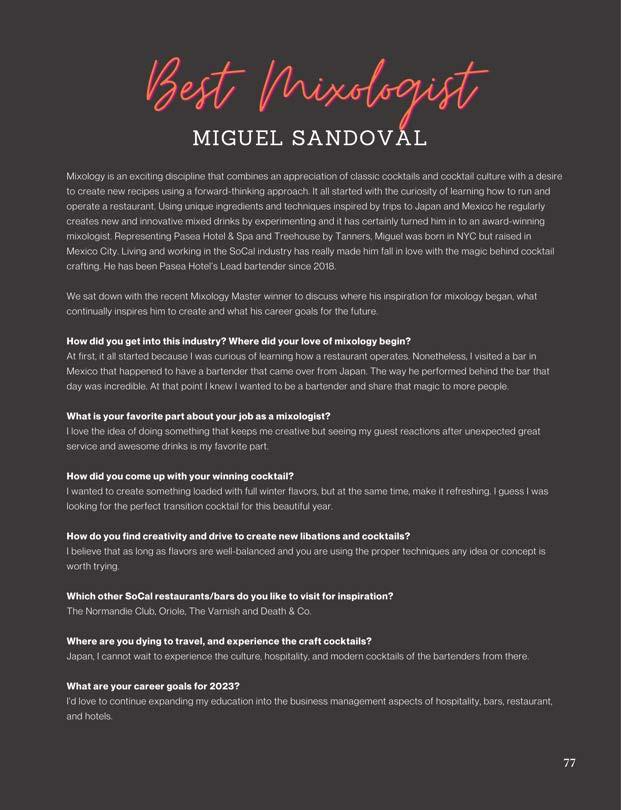 Best Mixologist

MIGUEL SANDOVAL

Mixology is an exciting discipline that combines an appreciation of classic cocktails and cocktail culture with a desire to create new recipes using a forward-thinking approach. It all started with the curiosity of learning how to run and operate a restaurant. Using unique ingredients and techniques inspired by trips to Japan and Mexico he regularly creates new and innovative mixed drinks by experimenting and it has certainly turned him in to an award-winning mixologist. Representing Pasea Hotel & Spa and Treehouse by Tanners, Miguel was born in NYC but raised in Mexico City. Living and working in the SoCal industry has really made him fall in love with the magic behind cocktail crafting. He has been Pasea Hotel's Lead bartender since 2018.

We sat down with the recent Mixology Master winner to discuss where his inspiration for mixology began, what continually inspires him to create and what his career goals for the future.

How did you get into this industry? Where did your love of mixology begin?
At first, it all started because I was curious of learning how a restaurant operates. Nonetheless, I visited a bar in Mexico that happened to have a bartender that came over from Japan. The way he performed behind the bar that day was incredible. At that point I knew I wanted to be a bartender and share that magic to more people.

What is your favorite part about your job as a mixologist?
I love the idea of doing something that keeps me creative but seeing my guest reactions after unexpected great service and awesome drinks is my favorite part.

How did you come up with your winning cocktail?
I wanted to create something loaded with full winter flavors, but at the same time, make it refreshing. I guess I was looking for the perfect transition cocktail for this beautiful year.

How do you find creativity and drive to create new libations and cocktails?
I believe that as long as flavors are well-balanced and you are using the proper techniques any idea or concept is worth trying.

Which other SoCal restaurants/bars do you like to visit for inspiration?
The Normandie Club, Oriole, The Varnish and Death & Co.

Where are you dying to travel, and experience the craft cocktails?
Japan, I cannot wait to experience the culture, hospitality, and modern cocktails of the bartenders from there.

What are your career goals for 2023?
I'd love to continue expanding my education into the business management aspects of hospitality, bars, restaurant, and hotels.

77